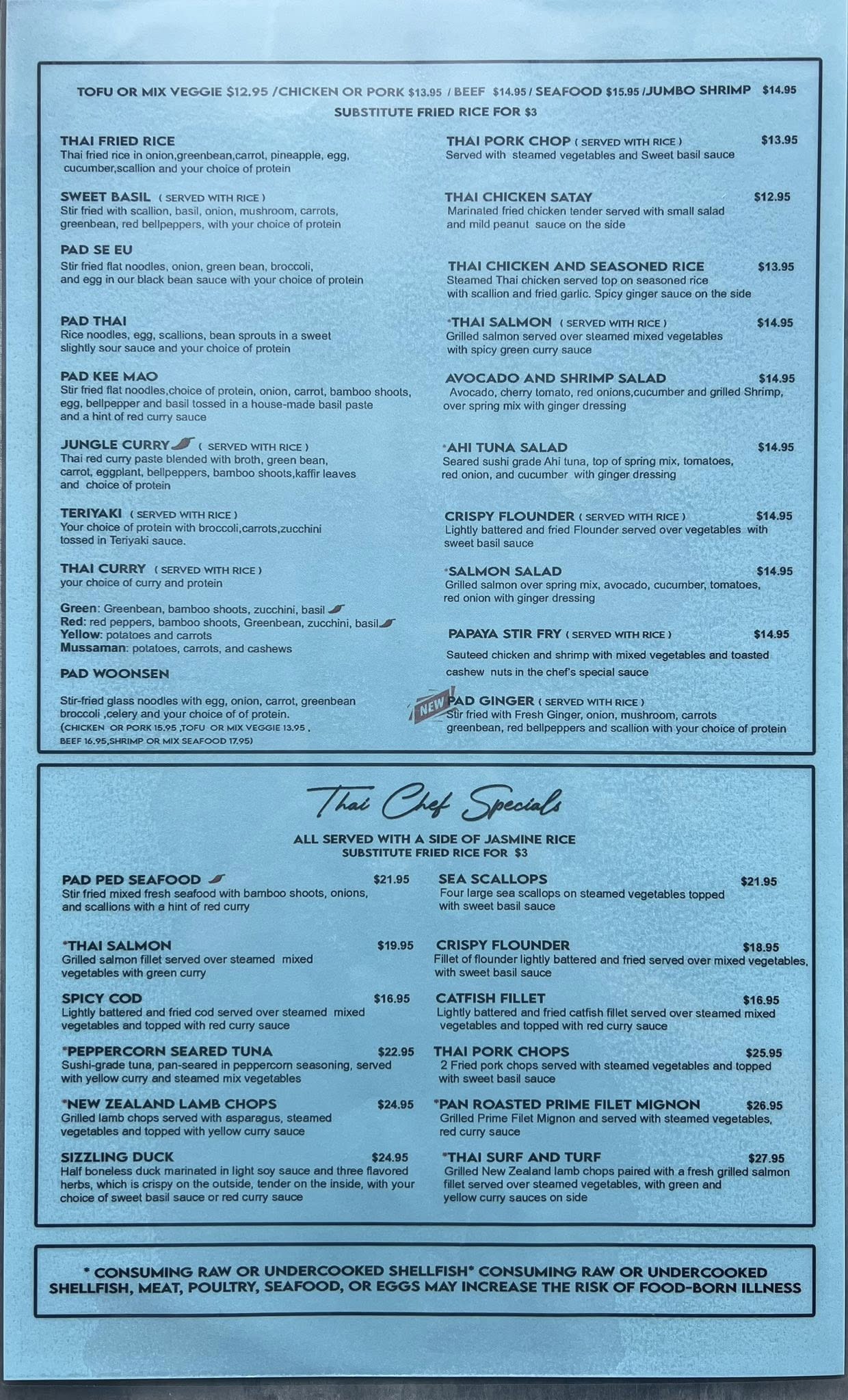 TOFU OR MIX VEGGIE $12.95 /CHICKEN OR PORK $13.95 / BEEF $14.95 / SEAFOOD $15.95 /JUMBO SHRIMP $14.95
SUBSTITUTE FRIED RICE FOR $3

THAI FRIED RICE
Thai fried rice in onion,greenbean,carrot, pineapple, egg, cucumber,scallion and your choice of protein

SWEET BASIL ( SERVED WITH RICE )
Stir fried with scallion, basil, onion, mushroom, carrots, greenbean, red bellpeppers, with your choice of protein

PAD SE EU
Stir fried flat noodles, onion, green bean, broccoli, and egg in our black bean sauce with your choice of protein

PAD THAI
Rice noodles, egg, scallions, bean sprouts in a sweet slightly sour sauce and your choice of protein

PAD KEE MAO
Stir fried flat noodles,choice of protein, onion, carrot, bamboo shoots, egg, bellpepper and basil tossed in a house-made basil paste and a hint of red curry sauce

JUNGLE CURRY ( SERVED WITH RICE )
Thai red curry paste blended with broth, green bean, carrot, eggplant, bellpeppers, bamboo shoots,kaffir leaves and choice of protein

TERIYAKI ( SERVED WITH RICE )
Your choice of protein with broccoli,carrots,zucchini tossed in Teriyaki sauce.

THAI CURRY ( SERVED WITH RICE )
your choice of curry and protein

Green: Greenbean, bamboo shoots, zucchini, basil
Red: red peppers, bamboo shoots, Greenbean, zucchini, basil
Yellow: potatoes and carrots
Mussaman: potatoes, carrots, and cashews

PAD WOONSEN
Stir-fried glass noodles with egg, onion, carrot, greenbean broccoli ,celery and your choice of of protein.
(CHICKEN OR PORK 15.95 ,TOFU OR MIX VEGGIE 13.95 , BEEF 16.95,SHRIMP OR MIX SEAFOOD 17.95)

THAI PORK CHOP ( SERVED WITH RICE ) $13.95
Served with steamed vegetables and Sweet basil sauce

THAI CHICKEN SATAY $12.95
Marinated fried chicken tender served with small salad and mild peanut sauce on the side

THAI CHICKEN AND SEASONED RICE $13.95
Steamed Thai chicken served top on seasoned rice with scallion and fried garlic. Spicy ginger sauce on the side

*THAI SALMON ( SERVED WITH RICE ) $14.95
Grilled salmon served over steamed mixed vegetables with spicy green curry sauce

AVOCADO AND SHRIMP SALAD $14.95
Avocado, cherry tomato, red onions,cucumber and grilled Shrimp, over spring mix with ginger dressing

*AHI TUNA SALAD $14.95
Seared sushi grade Ahi tuna, top of spring mix, tomatoes, red onion, and cucumber with ginger dressing

CRISPY FLOUNDER ( SERVED WITH RICE ) $14.95
Lightly battered and fried Flounder served over vegetables with sweet basil sauce

*SALMON SALAD $14.95
Grilled salmon over spring mix, avocado, cucumber, tomatoes, red onion with ginger dressing

PAPAYA STIR FRY ( SERVED WITH RICE ) $14.95
Sauteed chicken and shrimp with mixed vegetables and toasted cashew nuts in the chef's special sauce

NEW
PAD GINGER ( SERVED WITH RICE )
Stir fried with Fresh Ginger, onion, mushroom, carrots greenbean, red bellpeppers and scallion with your choice of protein

Thai Chef Specials
ALL SERVED WITH A SIDE OF JASMINE RICE
SUBSTITUTE FRIED RICE FOR $3

PAD PED SEAFOOD $21.95
Stir fried mixed fresh seafood with bamboo shoots, onions, and scallions with a hint of red curry

*THAI SALMON $19.95
Grilled salmon fillet served over steamed mixed vegetables with green curry

SPICY COD $16.95
Lightly battered and fried cod served over steamed mixed vegetables and topped with red curry sauce

*PEPPERCORN SEARED TUNA $22.95
Sushi-grade tuna, pan-seared in peppercorn seasoning, served with yellow curry and steamed mix vegetables

*NEW ZEALAND LAMB CHOPS $24.95
Grilled lamb chops served with asparagus, steamed vegetables and topped with yellow curry sauce

SIZZLING DUCK $24.95
Half boneless duck marinated in light soy sauce and three flavored herbs, which is crispy on the outside, tender on the inside, with your choice of sweet basil sauce or red curry sauce

SEA SCALLOPS $21.95
Four large sea scallops on steamed vegetables topped with sweet basil sauce

CRISPY FLOUNDER $18.95
Fillet of flounder lightly battered and fried served over mixed vegetables, with sweet basil sauce

CATFISH FILLET $16.95
Lightly battered and fried catfish fillet served over steamed mixed vegetables and topped with red curry sauce

THAI PORK CHOPS $25.95
2 Fried pork chops served with steamed vegetables and topped with sweet basil sauce

*PAN ROASTED PRIME FILET MIGNON $26.95
Grilled Prime Filet Mignon and served with steamed vegetables, red curry sauce

*THAI SURF AND TURF $27.95
Grilled New Zealand lamb chops paired with a fresh grilled salmon fillet served over steamed vegetables, with green and yellow curry sauces on side

* CONSUMING RAW OR UNDERCOOKED SHELLFISH* CONSUMING RAW OR UNDERCOOKED SHELLFISH, MEAT, POULTRY, SEAFOOD, OR EGGS MAY INCREASE THE RISK OF FOOD-BORN ILLNESS